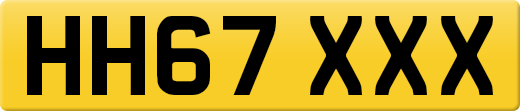 HH67 XXX